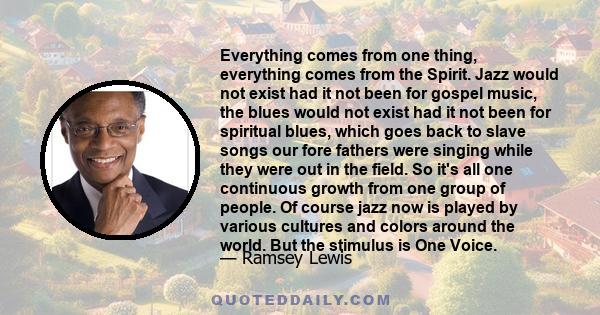 Everything comes from one thing, everything comes from the Spirit. Jazz would not exist had it not been for gospel music, the blues would not exist had it not been for spiritual blues, which goes back to slave songs our fore fathers were singing while they were out in the field. So it's all one continuous growth from one group of people. Of course jazz now is played by various cultures and colors around the world. But the stimulus is One Voice.

— Ramsey Lewis

QUOTEDDAILY.COM